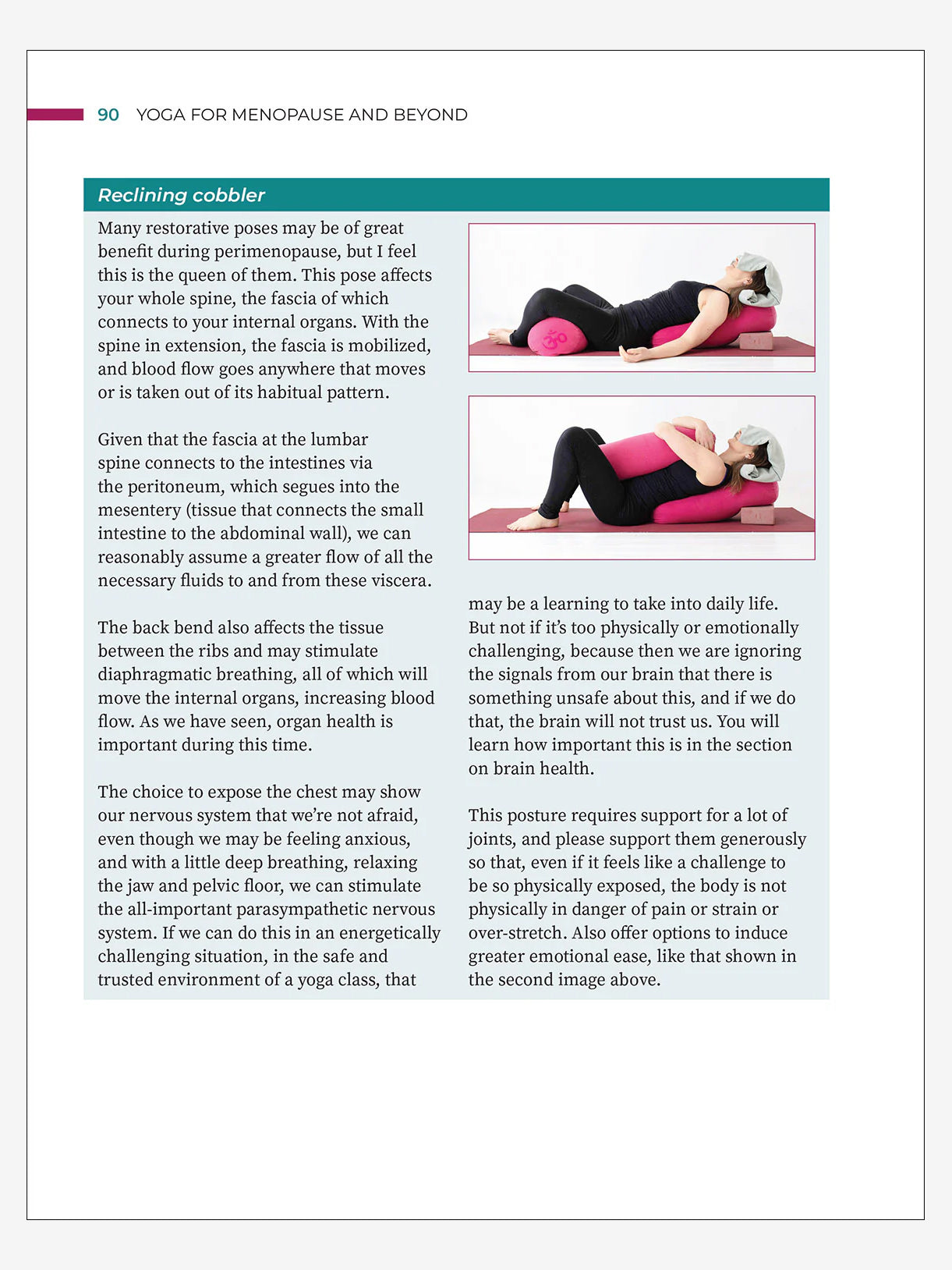 90 YOGA FOR MENOPAUSE AND BEYOND

Reclining cobbler

Many restorative poses may be of great benefit during perimenopause, but I feel this is the queen of them. This pose affects your whole spine, the fascia of which connects to your internal organs. With the spine in extension, the fascia is mobilized, and blood flow goes anywhere that moves or is taken out of its habitual pattern.

Given that the fascia at the lumbar spine connects to the intestines via the peritoneum, which segues into the mesentery (tissue that connects the small intestine to the abdominal wall), we can reasonably assume a greater flow of all the necessary fluids to and from these viscera.

The back bend also affects the tissue between the ribs and may stimulate diaphragmatic breathing, all of which will move the internal organs, increasing blood flow. As we have seen, organ health is important during this time.

The choice to expose the chest may show our nervous system that we're not afraid, even though we may be feeling anxious, and with a little deep breathing, relaxing the jaw and pelvic floor, we can stimulate the all-important parasympathetic nervous system. If we can do this in an energetically challenging situation, in the safe and trusted environment of a yoga class, that may be a learning to take into daily life. But not if it's too physically or emotionally challenging, because then we are ignoring the signals from our brain that there is something unsafe about this, and if we do that, the brain will not trust us. You will learn how important this is in the section on brain health.

This posture requires support for a lot of joints, and please support them generously so that, even if it feels like a challenge to be so physically exposed, the body is not physically in danger of pain or strain or over-stretch. Also offer options to induce greater emotional ease, like that shown in the second image above.